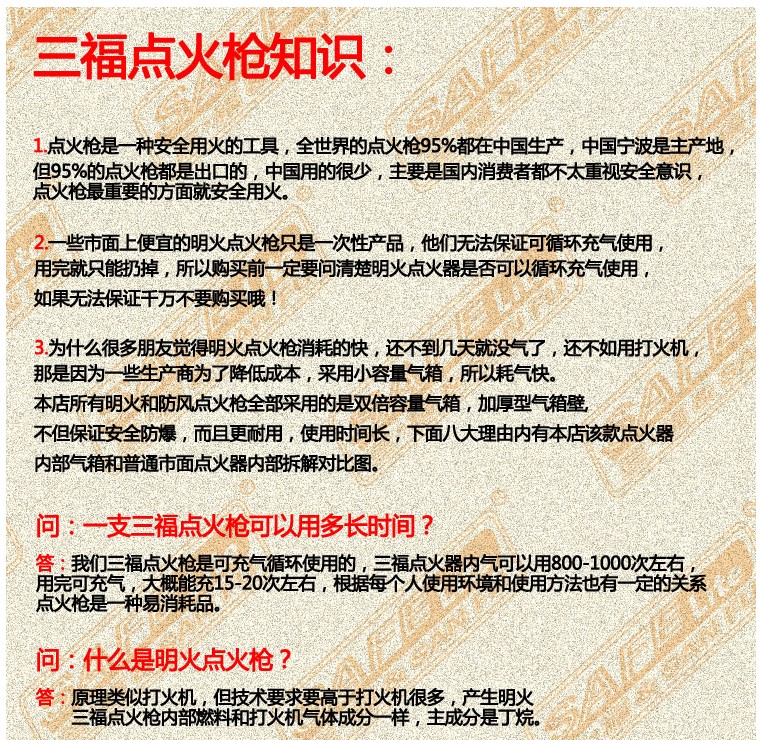 三福点火枪知识：

1.点火枪是一种安全用火的工具，全世界的点火枪95%都在中国生产，中国宁波是主产地，但95%的点火枪都是出口的，中国用的很少，主要是国内消费者都不太重视安全意识，点火枪最重要的方面就安全用火。

2.一些市面上便宜的明火点火枪只是一次性产品，他们无法保证可循环充气使用，用完就只能扔掉，所以购买前一定要问清楚明火点火器是否可以循环充气使用，如果无法保证千万不要购买哦！

3.为什么很多朋友觉得明火点火枪消耗的快，还不到几天就没气了，还不如用打火机，那是因为一些生产商为了降低成本，采用小容量气箱，所以耗气快。
本店所有明火和防风点火枪全部采用的是双倍容量气箱，加厚型气箱壁，
不但保证安全防爆，而且更耐用，使用时间长，下面八大理由内有本店该款点火器内部气箱和普通市面点火器内部拆解对比图。

问：一支三福点火枪可以用多长时间？

答：我们三福点火枪是可充气循环使用的，三福点火器内气可以用800-1000次左右，用完可充气，大概能充15-20次左右，根据每个人使用环境和使用方法也有一定的关系点火枪是一种易消耗品。

问：什么是明火点火枪？

答：原理类似打火机，但技术要求要高于打火机很多，产生明火
三福点火枪内部燃料和打火机气体成分一样，主成分是丁烷。